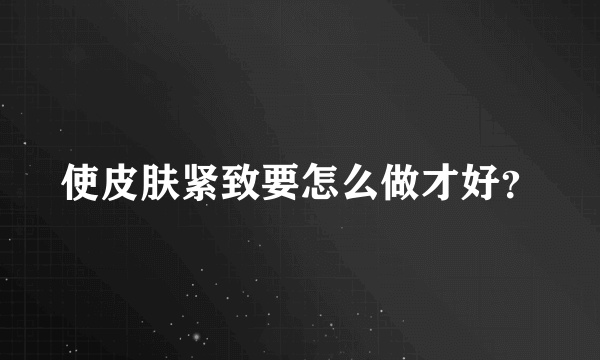 使皮肤紧致要怎么做才好?